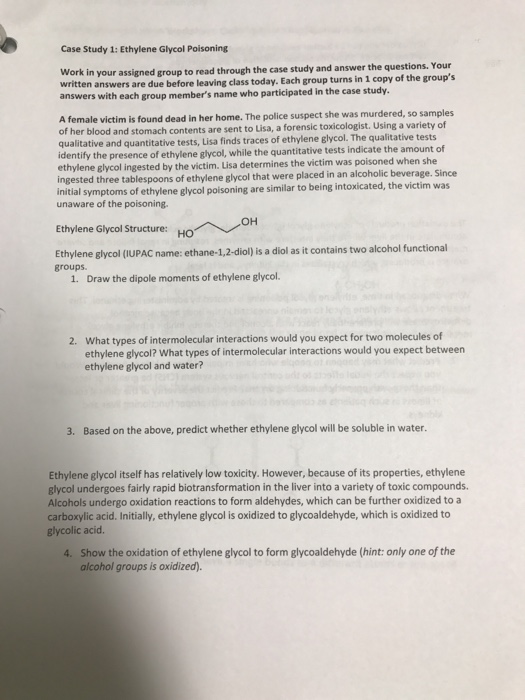 Case Study 1: Ethylene Glycol Poisoning

Work in your assigned group to read through the case study and answer the questions. Your written answers are due before leaving class today. Each group turns in 1 copy of the group's answers with each group member's name who participated in the case study.

A female victim is found dead in her home. The police suspect she was murdered, so samples of her blood and stomach contents are sent to Lisa, a forensic toxicologist. Using a variety of qualitative and quantitative tests, Lisa finds traces of ethylene glycol. The qualitative tests identify the presence of ethylene glycol, while the quantitative tests indicate the amount of ethylene glycol ingested by the victim. Lisa determines the victim was poisoned when she ingested three tablespoons of ethylene glycol that were placed in an alcoholic beverage. Since initial symptoms of ethylene glycol poisoning are similar to being intoxicated, the victim was unaware of the poisoning.

Ethylene Glycol Structure: HO OH

Ethylene glycol (IUPAC name: ethane-1,2-diol) is a diol as it contains two alcohol functional groups.

1. Draw the dipole moments of ethylene glycol.

2. What types of intermolecular interactions would you expect for two molecules of ethylene glycol? What types of intermolecular interactions would you expect between ethylene glycol and water?

3. Based on the above, predict whether ethylene glycol will be soluble in water.

Ethylene glycol itself has relatively low toxicity. However, because of its properties, ethylene glycol undergoes fairly rapid biotransformation in the liver into a variety of toxic compounds. Alcohols undergo oxidation reactions to form aldehydes, which can be further oxidized to a carboxylic acid. Initially, ethylene glycol is oxidized to glycoaldehyde, which is oxidized to glycolic acid.

4. Show the oxidation of ethylene glycol to form glycoaldehyde (hint: only one of the alcohol groups is oxidized).